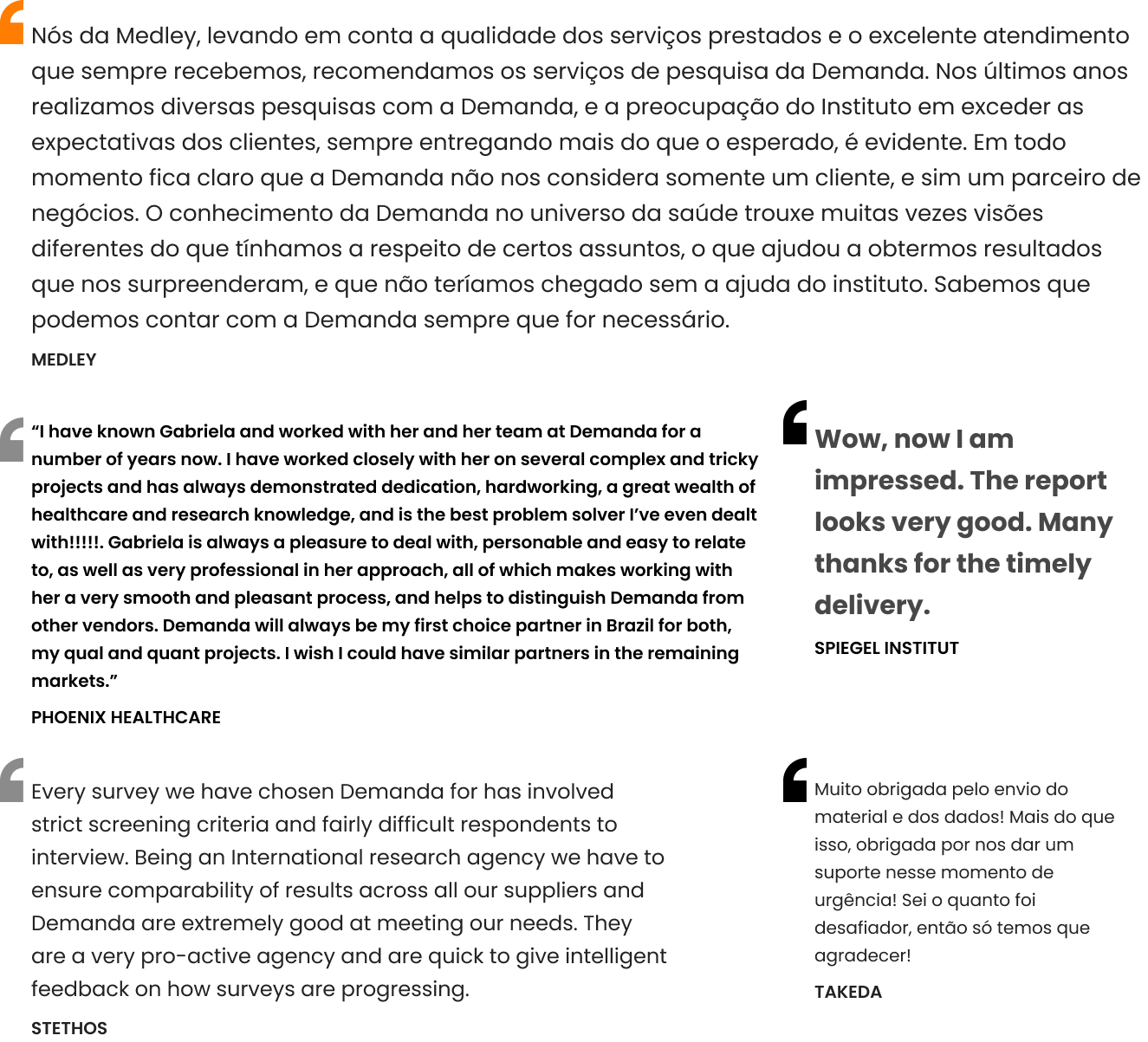 Nós da Medley, levando em conta a qualidade dos serviços prestados e o excelente atendimento que sempre recebemos, recomendamos os serviços de pesquisa da Demanda. Nos últimos anos realizamos diversas pesquisas com a Demanda, e a preocupação do Instituto em exceder as expectativas dos clientes, sempre entregando mais do que o esperado, é evidente. Em todo momento fica claro que a Demanda não nos considera somente um cliente, e sim um parceiro de negócios. O conhecimento da Demanda no universo da saúde trouxe muitas vezes visões diferentes do que tínhamos a respeito de certos assuntos, o que ajudou a obtermos resultados que nos surpreenderam, e que não teríamos chegado sem a ajuda do instituto. Sabemos que podemos contar com a Demanda sempre que for necessário.

MEDLEY

“I have known Gabriela and worked with her and her team at Demanda for a number of years now. I have worked closely with her on several complex and tricky projects and has always demonstrated dedication, hardworking, a great wealth of healthcare and research knowledge, and is the best problem solver I’ve even dealt with!!!!!. Gabriela is always a pleasure to deal with, personable and easy to relate to, as well as very professional in her approach, all of which makes working with her a very smooth and pleasant process, and helps to distinguish Demanda from other vendors. Demanda will always be my first choice partner in Brazil for both, my qual and quant projects. I wish I could have similar partners in the remaining markets.”

PHOENIX HEALTHCARE

Wow, now I am impressed. The report looks very good. Many thanks for the timely delivery.

SPIEGEL INSTITUT

Every survey we have chosen Demanda for has involved strict screening criteria and fairly difficult respondents to interview. Being an International research agency we have to ensure comparability of results across all our suppliers and Demanda are extremely good at meeting our needs. They are a very pro-active agency and are quick to give intelligent feedback on how surveys are progressing.

STETHOS

Muito obrigada pelo envio do material e dos dados! Mais do que isso, obrigada por nos dar um suporte nesse momento de urgência! Sei o quanto foi desafiador, então só temos que agradecer!

TAKEDA